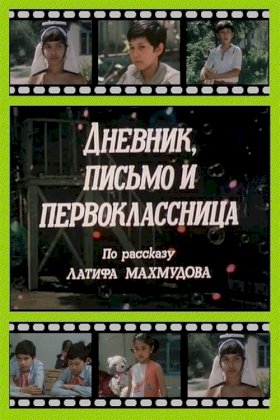 ДНЕВНИК, ПИСЬМО И ПЕРВОКЛАССНИЦА

По рассказу
ЛАТИФА МАХМУДОВА